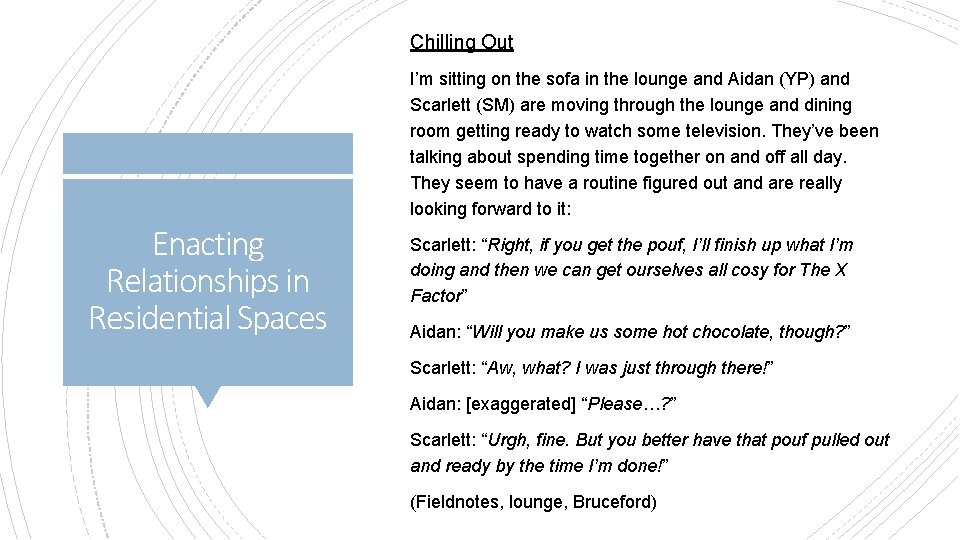 Enacting Relationships in Residential Spaces

Chilling Out

I'm sitting on the sofa in the lounge and Aidan (YP) and Scarlett (SM) are moving through the lounge and dining room getting ready to watch some television. They've been talking about spending time together on and off all day. They seem to have a routine figured out and are really looking forward to it:

Scarlett: "Right, if you get the pouf, I'll finish up what I'm doing and then we can get ourselves all cosy for The X Factor"

Aidan: "Will you make us some hot chocolate, though?"

Scarlett: "Aw, what? I was just through there!"

Aidan: [exaggerated] "Please…?"

Scarlett: "Urgh, fine. But you better have that pouf pulled out and ready by the time I'm done!"

(Fieldnotes, lounge, Bruceford)